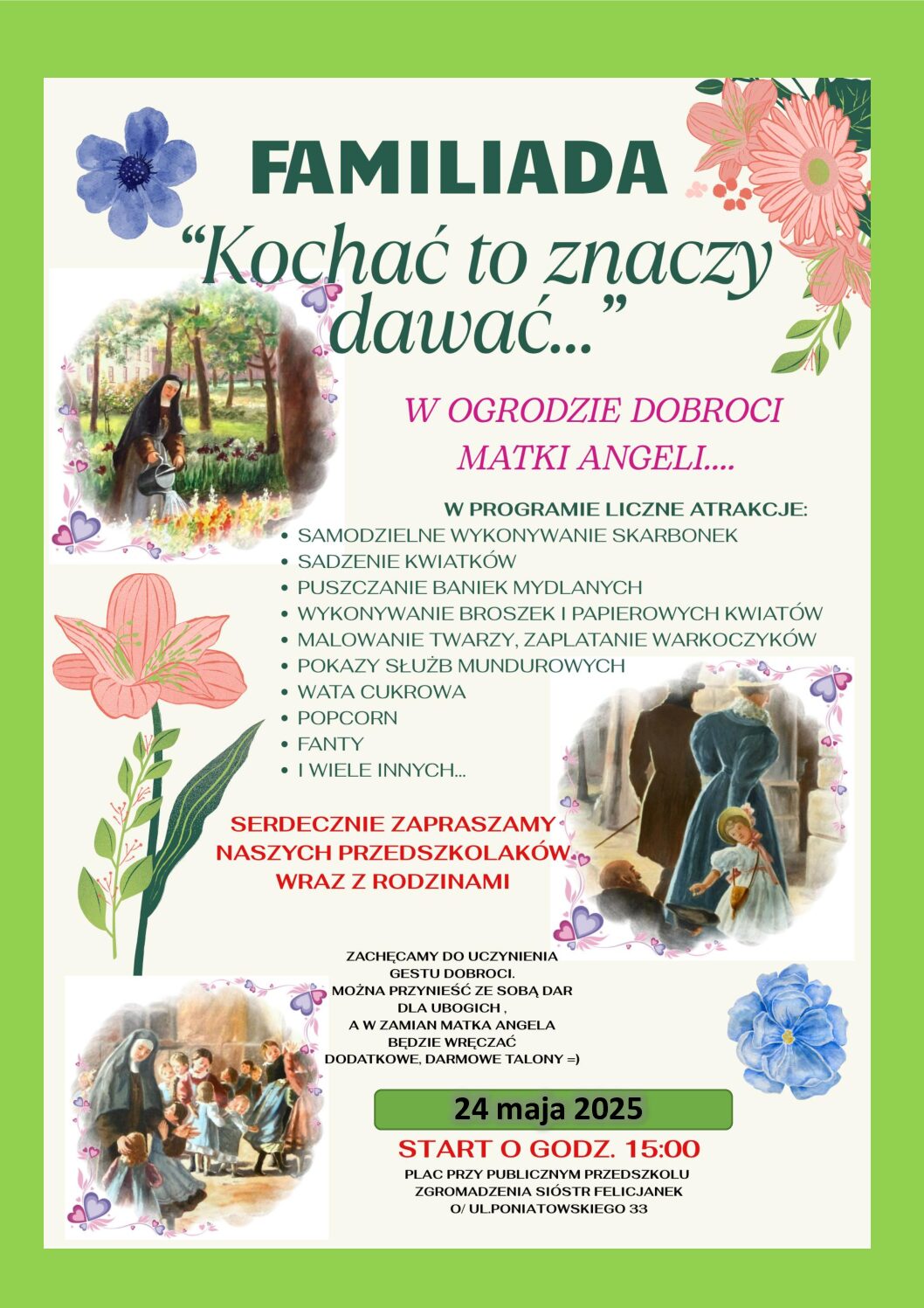 FAMILIADA

“Kochać to znaczy dawać...”

W OGRODZIE DOBROCI MATKI ANGELI....

W PROGRAMIE LICZNE ATRAKCJE:
• SAMODZIELNE WYKONYWANIE SKARBONEK
• SADZENIE KWIATKÓW
• PUSZCZANIE BANIEK MYDLANYCH
• WYKONYWANIE BROSZEK I PAPIEROWYCH KWIATÓW
• MALOWANIE TWARZY, ZAPLATANIE WARKOCZYKÓW
• POKAZY SŁUŻB MUNDUROWYCH
• WATA CUKROWA
• POPCORN
• FANTY
• I WIELE INNYCH...

SERDECZNIE ZAPRASZAMY NASZYCH PRZEDSZKOLAKÓW WRAZ Z RODZINAMI

ZACHĘCAMY DO UCZYNIENIA GESTU DOBROCI. MOŻNA PRZYNIEŚĆ ZE SOBĄ DAR DLA UBOGICH , A W ZAMIAN MATKA ANGELA BĘDZIE WRĘCZAĆ DODATKOWE, DARMOWE TALONY =)

24 maja 2025

START O GODZ. 15:00

PLAC PRZY PUBLICZNYM PRZEDSZKOLU ZGROMADZENIA SIÓSTR FELICJANEK O/ UL.PONIATOWSKIEGO 33